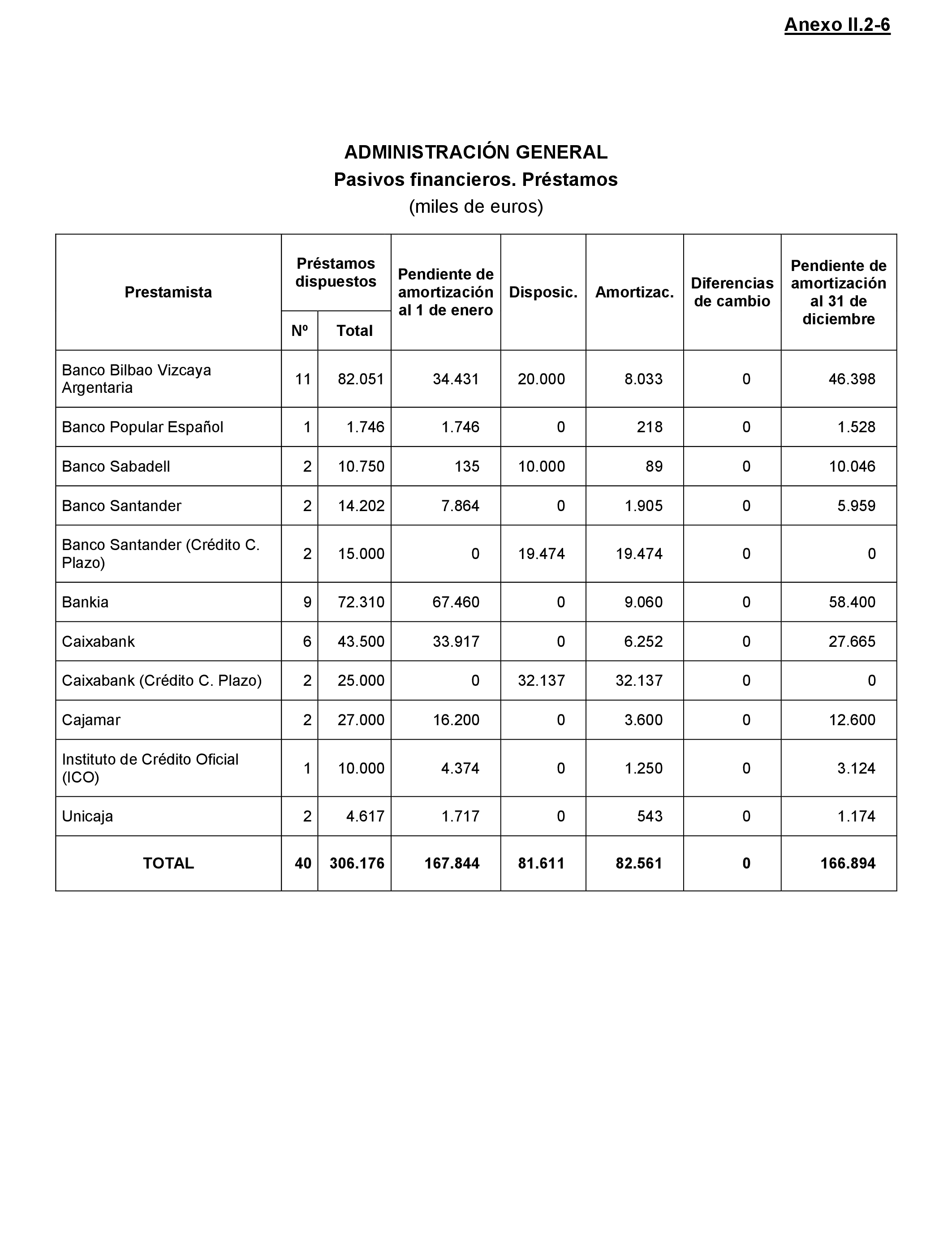 Anexo II.2-6

ADMINISTRACIÓN GENERAL
Pasivos financieros. Préstamos
(miles de euros)

| Prestamista | Préstamos dispuestos Nº | Préstamos dispuestos Total | Pendiente de amortización al 1 de enero | Disposic. | Amortizac. | Diferencias de cambio | Pendiente de amortización al 31 de diciembre |
|---|---|---|---|---|---|---|---|
| Banco Bilbao Vizcaya Argentaria | 11 | 82.051 | 34.431 | 20.000 | 8.033 | 0 | 46.398 |
| Banco Popular Español | 1 | 1.746 | 1.746 | 0 | 218 | 0 | 1.528 |
| Banco Sabadell | 2 | 10.750 | 135 | 10.000 | 89 | 0 | 10.046 |
| Banco Santander | 2 | 14.202 | 7.864 | 0 | 1.905 | 0 | 5.959 |
| Banco Santander (Crédito C. Plazo) | 2 | 15.000 | 0 | 19.474 | 19.474 | 0 | 0 |
| Bankia | 9 | 72.310 | 67.460 | 0 | 9.060 | 0 | 58.400 |
| Caixabank | 6 | 43.500 | 33.917 | 0 | 6.252 | 0 | 27.665 |
| Caixabank (Crédito C. Plazo) | 2 | 25.000 | 0 | 32.137 | 32.137 | 0 | 0 |
| Cajamar | 2 | 27.000 | 16.200 | 0 | 3.600 | 0 | 12.600 |
| Instituto de Crédito Oficial (ICO) | 1 | 10.000 | 4.374 | 0 | 1.250 | 0 | 3.124 |
| Unicaja | 2 | 4.617 | 1.717 | 0 | 543 | 0 | 1.174 |
| TOTAL | 40 | 306.176 | 167.844 | 81.611 | 82.561 | 0 | 166.894 |